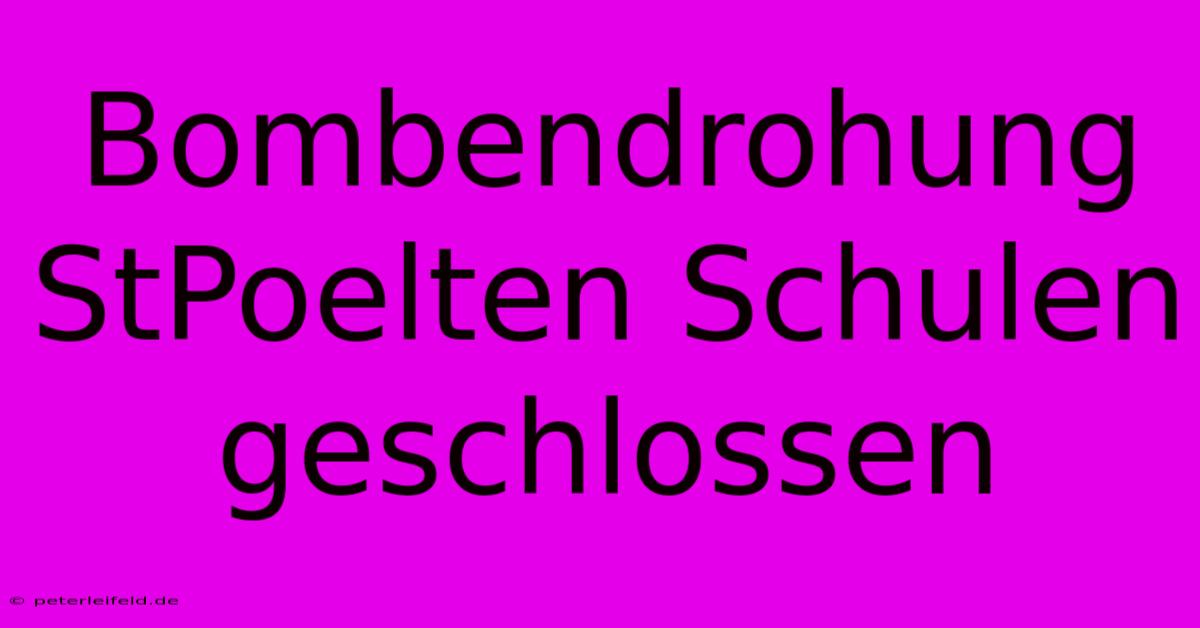 Bombendrohung StPoelten Schulen geschlossen

© peterleifeld.de